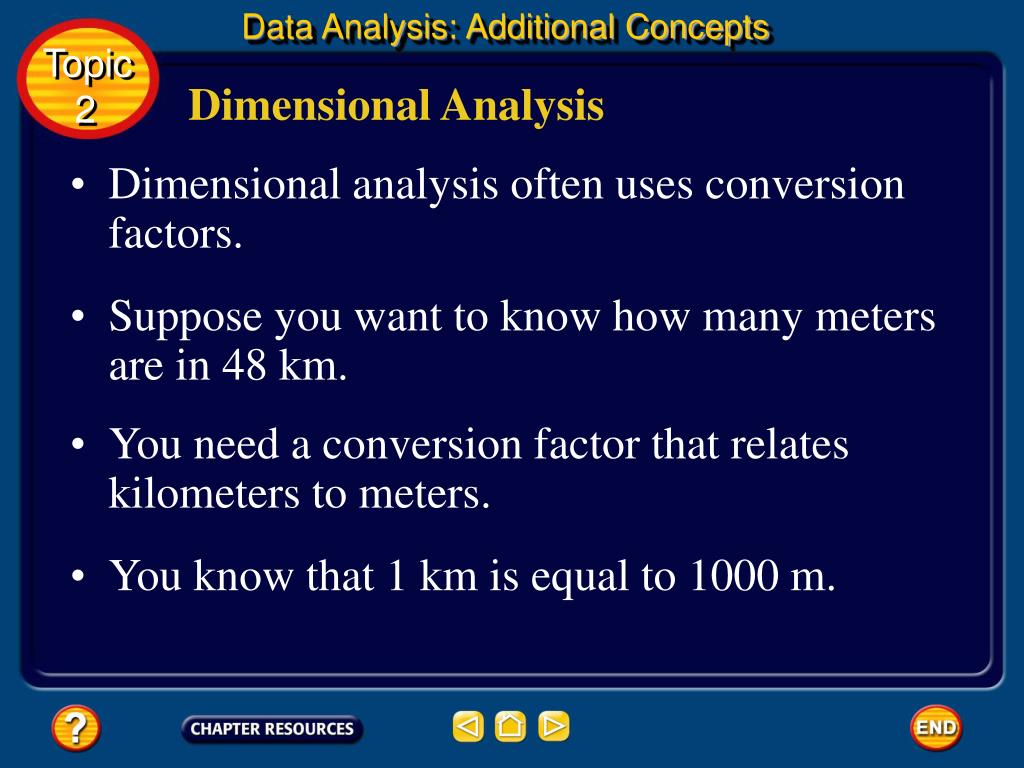 Data Analysis: Additional Concepts

Topic 2

Dimensional Analysis

• Dimensional analysis often uses conversion factors.

• Suppose you want to know how many meters are in 48 km.

• You need a conversion factor that relates kilometers to meters.

• You know that 1 km is equal to 1000 m.

?

CHAPTER RESOURCES

END